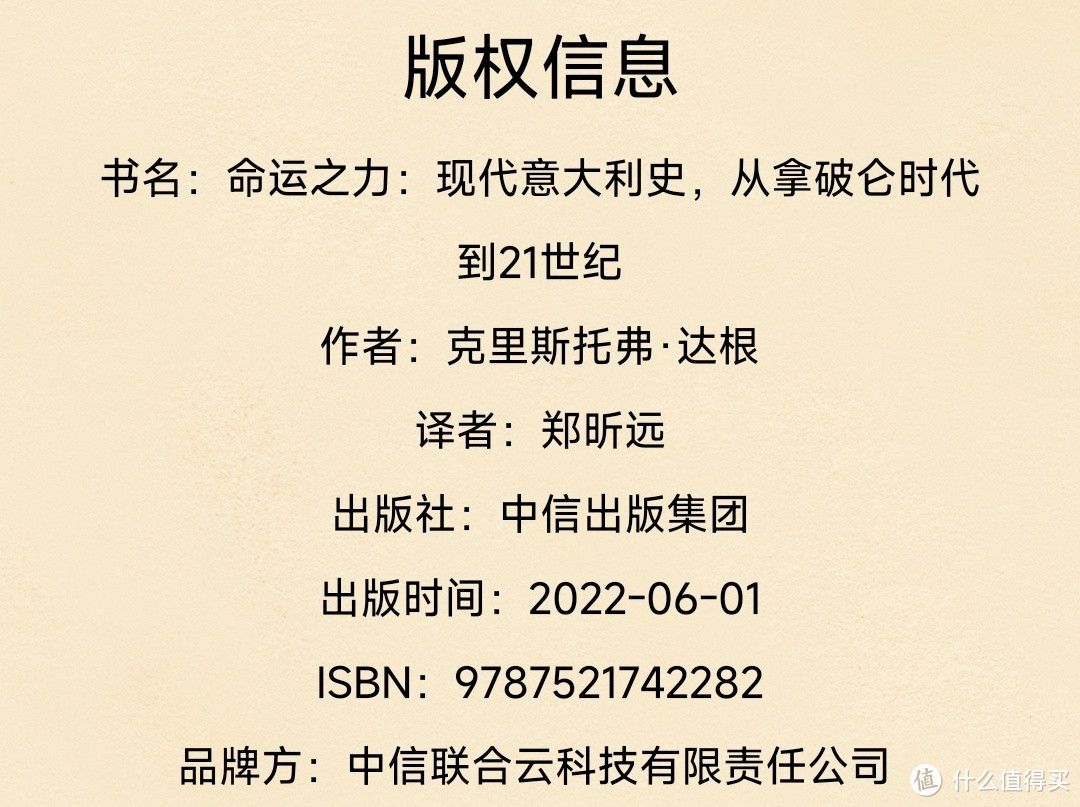 版权信息

书名：命运之力：现代意大利史，从拿破仑时代到21世纪

作者：克里斯托弗·达根

译者：郑昕远

出版社：中信出版集团

出版时间：2022-06-01

ISBN：9787521742282

品牌方：中信联合云科技有限责任公司

值 什么值得买